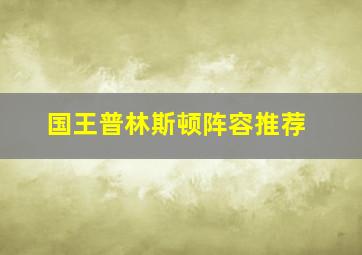 国王普林斯顿阵容推荐